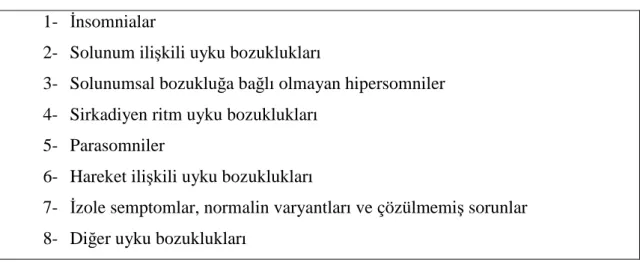 1- İnsomnialar

2- Solunum ilişkili uyku bozuklukları

3- Solunumsal bozukluğa bağlı olmayan hipersomniler

4- Sirkadiyen ritm uyku bozuklukları

5- Parasomniler

6- Hareket ilişkili uyku bozuklukları

7- İzole semptomlar, normalin varyantları ve çözülmemiş sorunlar

8- Diğer uyku bozuklukları